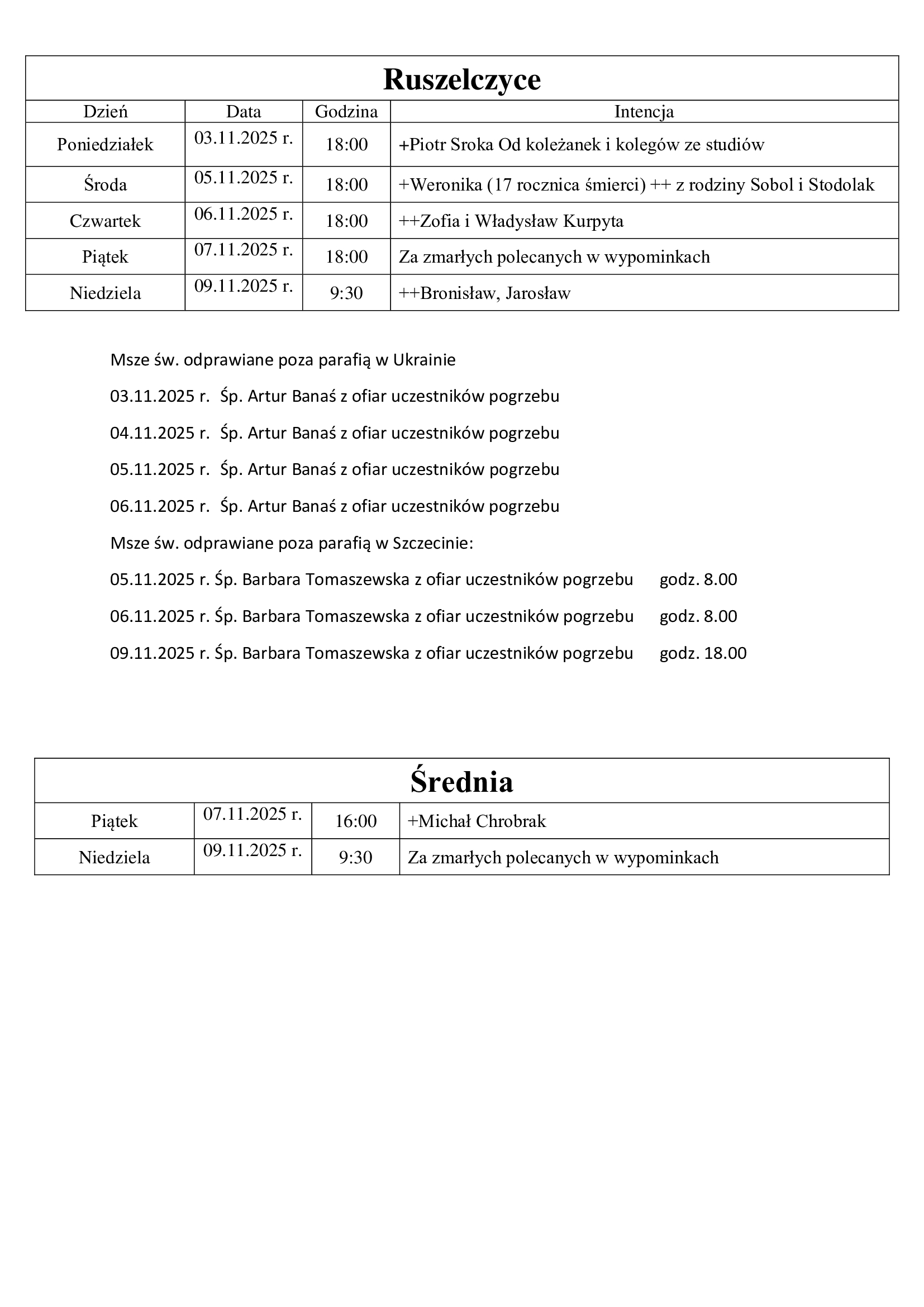 Ruszelczyce

| Dzień | Data | Godzina | Intencja |
|---|---|---|---|
| Poniedziałek | 03.11.2025 r. | 18:00 | +Piotr Sroka Od koleżanek i kolegów ze studiów |
| Środa | 05.11.2025 r. | 18:00 | +Weronika (17 rocznica śmierci) ++ z rodziny Sobol i Stodolak |
| Czwartek | 06.11.2025 r. | 18:00 | ++Zofia i Władysław Kurpyta |
| Piątek | 07.11.2025 r. | 18:00 | Za zmarłych polecanych w wypominkach |
| Niedziela | 09.11.2025 r. | 9:30 | ++Bronisław, Jarosław |

Msze św. odprawiane poza parafią w Ukrainie

03.11.2025 r. Śp. Artur Banaś z ofiar uczestników pogrzebu

04.11.2025 r. Śp. Artur Banaś z ofiar uczestników pogrzebu

05.11.2025 r. Śp. Artur Banaś z ofiar uczestników pogrzebu

06.11.2025 r. Śp. Artur Banaś z ofiar uczestników pogrzebu

Msze św. odprawiane poza parafią w Szczecinie:

05.11.2025 r. Śp. Barbara Tomaszewska z ofiar uczestników pogrzebu godz. 8.00

06.11.2025 r. Śp. Barbara Tomaszewska z ofiar uczestników pogrzebu godz. 8.00

09.11.2025 r. Śp. Barbara Tomaszewska z ofiar uczestników pogrzebu godz. 18.00

Średnia

| Piątek | 07.11.2025 r. | 16:00 | +Michał Chrobrak |
|---|---|---|---|
| Niedziela | 09.11.2025 r. | 9:30 | Za zmarłych polecanych w wypominkach |